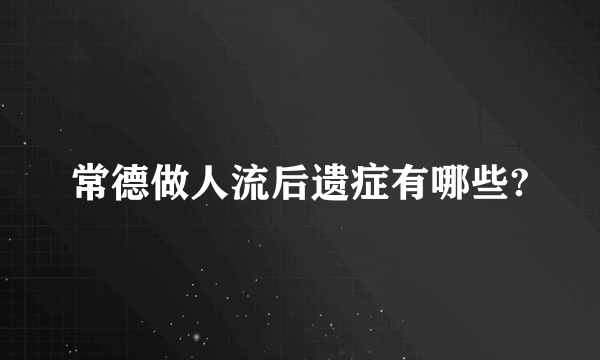 常德做人流后遗症有哪些?